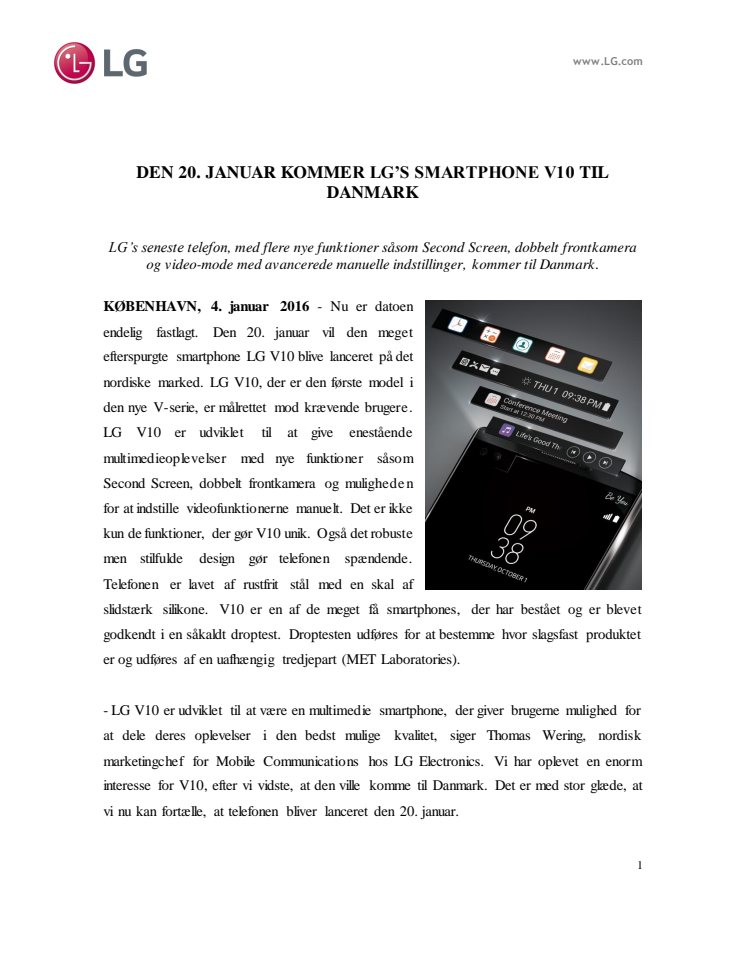 LG

www.LG.com

DEN 20. JANUAR KOMMER LG'S SMARTPHONE V10 TIL DANMARK

LG's seneste telefon, med flere nye funktioner såsom Second Screen, dobbelt frontkamera og video-mode med avancerede manuelle indstillinger, kommer til Danmark.

KØBENHAVN, 4. januar 2016 - Nu er datoen endelig fastlagt. Den 20. januar vil den meget efterspurgte smartphone LG V10 blive lanceret på det nordiske marked. LG V10, der er den første model i den nye V-serie, er målrettet mod krævende brugere. LG V10 er udviklet til at give enestående multimedieoplevelser med nye funktioner såsom Second Screen, dobbelt frontkamera og muligheden for at indstille videofunktionerne manuelt. Det er ikke kun de funktioner, der gør V10 unik. Også det robuste men stilfulde design gør telefonen spændende. Telefonen er lavet af rustfrit stål med en skal af slidstærk silikone. V10 er en af de meget få smartphones, der har bestået og er blevet godkendt i en såkaldt droptest. Droptesten udføres for at bestemme hvor slagsfast produktet er og udføres af en uafhængig tredjepart (MET Laboratories).

THU 1 09:38 PM

Conference Meeting
Start at 12:30 PM

Life's Good Th

Be You

PM
09
38
THURSDAY, OCTOBER 1

- LG V10 er udviklet til at være en multimedie smartphone, der giver brugerne mulighed for at dele deres oplevelser i den bedst mulige kvalitet, siger Thomas Wering, nordisk marketingchef for Mobile Communications hos LG Electronics. Vi har oplevet en enorm interesse for V10, efter vi vidste, at den ville komme til Danmark. Det er med stor glæde, at vi nu kan fortælle, at telefonen bliver lanceret den 20. januar.

1